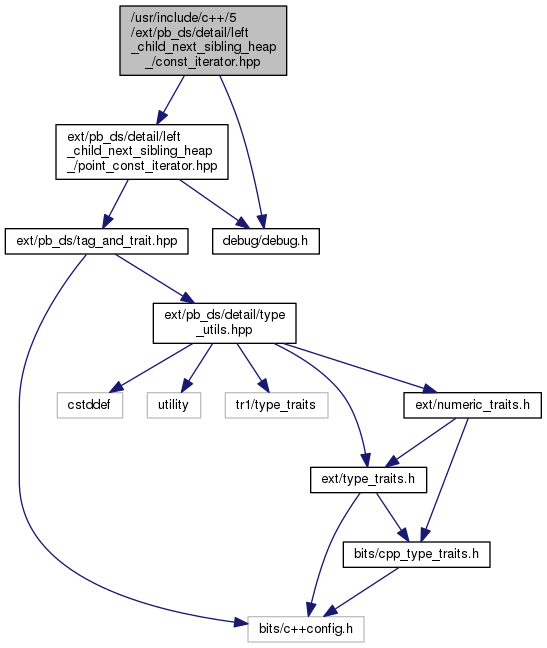 /usr/include/c++/5
/ext/pb_ds/detail/left
_child_next_sibling_heap
_/const_iterator.hpp

ext/pb_ds/detail/left
_child_next_sibling_heap
_/point_const_iterator.hpp

ext/pb_ds/tag_and_trait.hpp

debug/debug.h

ext/pb_ds/detail/type
_utils.hpp

cstddef

utility

tr1/type_traits

ext/numeric_traits.h

ext/type_traits.h

bits/cpp_type_traits.h

bits/c++config.h